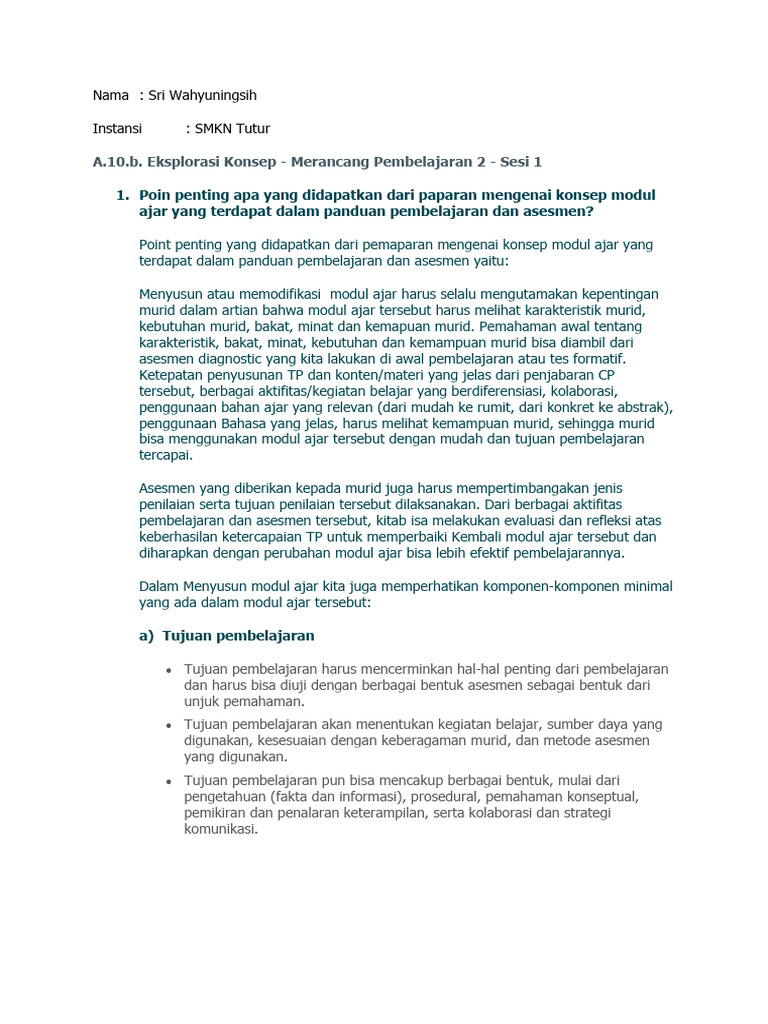 Nama : Sri Wahyuningsih

Instansi : SMKN Tutur

A.10.b. Eksplorasi Konsep - Merancang Pembelajaran 2 - Sesi 1

1. Poin penting apa yang didapatkan dari paparan mengenai konsep modul ajar yang terdapat dalam panduan pembelajaran dan asesmen?

Point penting yang didapatkan dari pemaparan mengenai konsep modul ajar yang terdapat dalam panduan pembelajaran dan asesmen yaitu:

Menyusun atau memodifikasi modul ajar harus selalu mengutamakan kepentingan murid dalam artian bahwa modul ajar tersebut harus melihat karakteristik murid, kebutuhan murid, bakat, minat dan kemapuan murid. Pemahaman awal tentang karakteristik, bakat, minat, kebutuhan dan kemampuan murid bisa diambil dari asesmen diagnostic yang kita lakukan di awal pembelajaran atau tes formatif. Ketepatan penyusunan TP dan konten/materi yang jelas dari penjabaran CP tersebut, berbagai aktifitas/kegiatan belajar yang berdiferensiasi, kolaborasi, penggunaan bahan ajar yang relevan (dari mudah ke rumit, dari konkret ke abstrak), penggunaan Bahasa yang jelas, harus melihat kemampuan murid, sehingga murid bisa menggunakan modul ajar tersebut dengan mudah dan tujuan pembelajaran tercapai.

Asesmen yang diberikan kepada murid juga harus mempertimbangakan jenis penilaian serta tujuan penilaian tersebut dilaksanakan. Dari berbagai aktifitas pembelajaran dan asesmen tersebut, kitab isa melakukan evaluasi dan refleksi atas keberhasilan ketercapaian TP untuk memperbaiki Kembali modul ajar tersebut dan diharapkan dengan perubahan modul ajar bisa lebih efektif pembelajarannya.

Dalam Menyusun modul ajar kita juga memperhatikan komponen-komponen minimal yang ada dalam modul ajar tersebut:

a) Tujuan pembelajaran

• Tujuan pembelajaran harus mencerminkan hal-hal penting dari pembelajaran dan harus bisa diuji dengan berbagai bentuk asesmen sebagai bentuk dari unjuk pemahaman.
• Tujuan pembelajaran akan menentukan kegiatan belajar, sumber daya yang digunakan, kesesuaian dengan keberagaman murid, dan metode asesmen yang digunakan.
• Tujuan pembelajaran pun bisa mencakup berbagai bentuk, mulai dari pengetahuan (fakta dan informasi), prosedural, pemahaman konseptual, pemikiran dan penalaran keterampilan, serta kolaborasi dan strategi komunikasi.